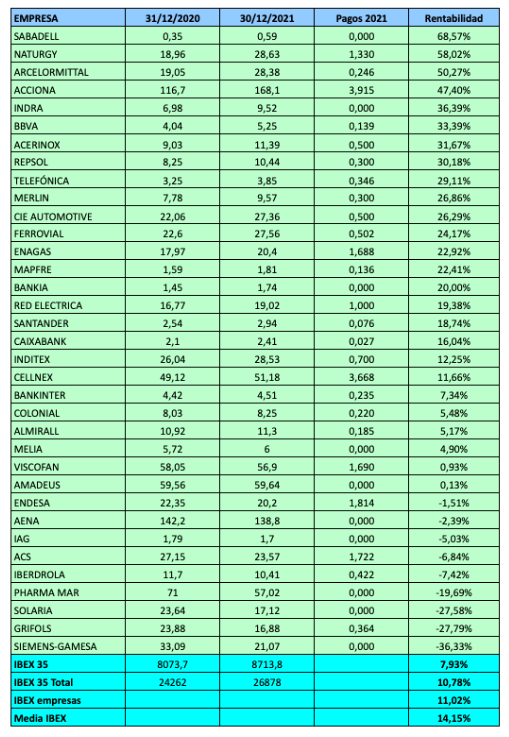 | EMPRESA | 31/12/2020 | 30/12/2021 | Pagos 2021 | Rentabilidad |
|---|---|---|---|---|
| SABADELL | 0,35 | 0,59 | 0,000 | 68,57% |
| NATURGY | 18,96 | 28,63 | 1,330 | 58,02% |
| ARCELORMITTAL | 19,05 | 28,38 | 0,246 | 50,27% |
| ACCIONA | 116,7 | 168,1 | 3,915 | 47,40% |
| INDRA | 6,98 | 9,52 | 0,000 | 36,39% |
| BBVA | 4,04 | 5,25 | 0,139 | 33,39% |
| ACERINOX | 9,03 | 11,39 | 0,500 | 31,67% |
| REPSOL | 8,25 | 10,44 | 0,300 | 30,18% |
| TELEFÓNICA | 3,25 | 3,85 | 0,346 | 29,11% |
| MERLIN | 7,78 | 9,57 | 0,300 | 26,86% |
| CIE AUTOMOTIVE | 22,06 | 27,36 | 0,500 | 26,29% |
| FERROVIAL | 22,6 | 27,56 | 0,502 | 24,17% |
| ENAGAS | 17,97 | 20,4 | 1,688 | 22,92% |
| MAPFRE | 1,59 | 1,81 | 0,136 | 22,41% |
| BANKIA | 1,45 | 1,74 | 0,000 | 20,00% |
| RED ELECTRICA | 16,77 | 19,02 | 1,000 | 19,38% |
| SANTANDER | 2,54 | 2,94 | 0,076 | 18,74% |
| CAIXABANK | 2,1 | 2,41 | 0,027 | 16,04% |
| INDITEX | 26,04 | 28,53 | 0,700 | 12,25% |
| CELLNEX | 49,12 | 51,18 | 3,668 | 11,66% |
| BANKINTER | 4,42 | 4,51 | 0,235 | 7,34% |
| COLONIAL | 8,03 | 8,25 | 0,220 | 5,48% |
| ALMIRALL | 10,92 | 11,3 | 0,185 | 5,17% |
| MELIA | 5,72 | 6 | 0,000 | 4,90% |
| VISCOFAN | 58,05 | 56,9 | 1,690 | 0,93% |
| AMADEUS | 59,56 | 59,64 | 0,000 | 0,13% |
| ENDESA | 22,35 | 20,2 | 1,814 | -1,51% |
| AENA | 142,2 | 138,8 | 0,000 | -2,39% |
| IAG | 1,79 | 1,7 | 0,000 | -5,03% |
| ACS | 27,15 | 23,57 | 1,722 | -6,84% |
| IBERDROLA | 11,7 | 10,41 | 0,422 | -7,42% |
| PHARMA MAR | 71 | 57,02 | 0,000 | -19,69% |
| SOLARIA | 23,64 | 17,12 | 0,000 | -27,58% |
| GRIFOLS | 23,88 | 16,88 | 0,364 | -27,79% |
| SIEMENS-GAMESA | 33,09 | 21,07 | 0,000 | -36,33% |
| IBEX 35 | 8073,7 | 8713,8 | | 7,93% |
| IBEX 35 Total | 24262 | 26878 | | 10,78% |
| IBEX empresas | | | | 11,02% |
| Media IBEX | | | | 14,15% |